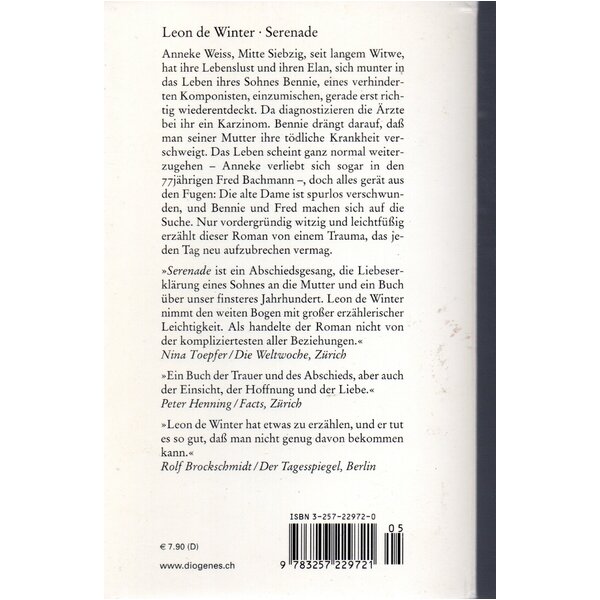 Leon de Winter · Serenade

Anneke Weiss, Mitte Siebzig, seit langem Witwe, hat ihre Lebenslust und ihren Elan, sich munter in das Leben ihres Sohnes Bennie, eines verhinderten Komponisten, einzumischen, gerade erst richtig wiederentdeckt. Da diagnostizieren die Ärzte bei ihr ein Karzinom. Bennie drängt darauf, daß man seiner Mutter ihre tödliche Krankheit verschweigt. Das Leben scheint ganz normal weiterzugehen – Anneke verliebt sich sogar in den 77jährigen Fred Bachmann –, doch alles gerät aus den Fugen: Die alte Dame ist spurlos verschwunden, und Bennie und Fred machen sich auf die Suche. Nur vordergründig witzig und leichtfüßig erzählt dieser Roman von einem Trauma, das jeden Tag neu aufzubrechen vermag.

»Serenade ist ein Abschiedsgesang, die Liebeserklärung eines Sohnes an die Mutter und ein Buch über unser finsteres Jahrhundert. Leon de Winter nimmt den weiten Bogen mit großer erzählerischer Leichtigkeit. Als handelte der Roman nicht von der kompliziertesten aller Beziehungen.«
Nina Toepfer / Die Weltwoche, Zürich

»Ein Buch der Trauer und des Abschieds, aber auch der Einsicht, der Hoffnung und der Liebe.«
Peter Henning / Facts, Zürich

»Leon de Winter hat etwas zu erzählen, und er tut es so gut, daß man nicht genug davon bekommen kann.«
Rolf Brockschmidt / Der Tagesspiegel, Berlin

ISBN 3-257-22972-0

€ 7.90 (D)

www.diogenes.ch

9 783257 229721 05